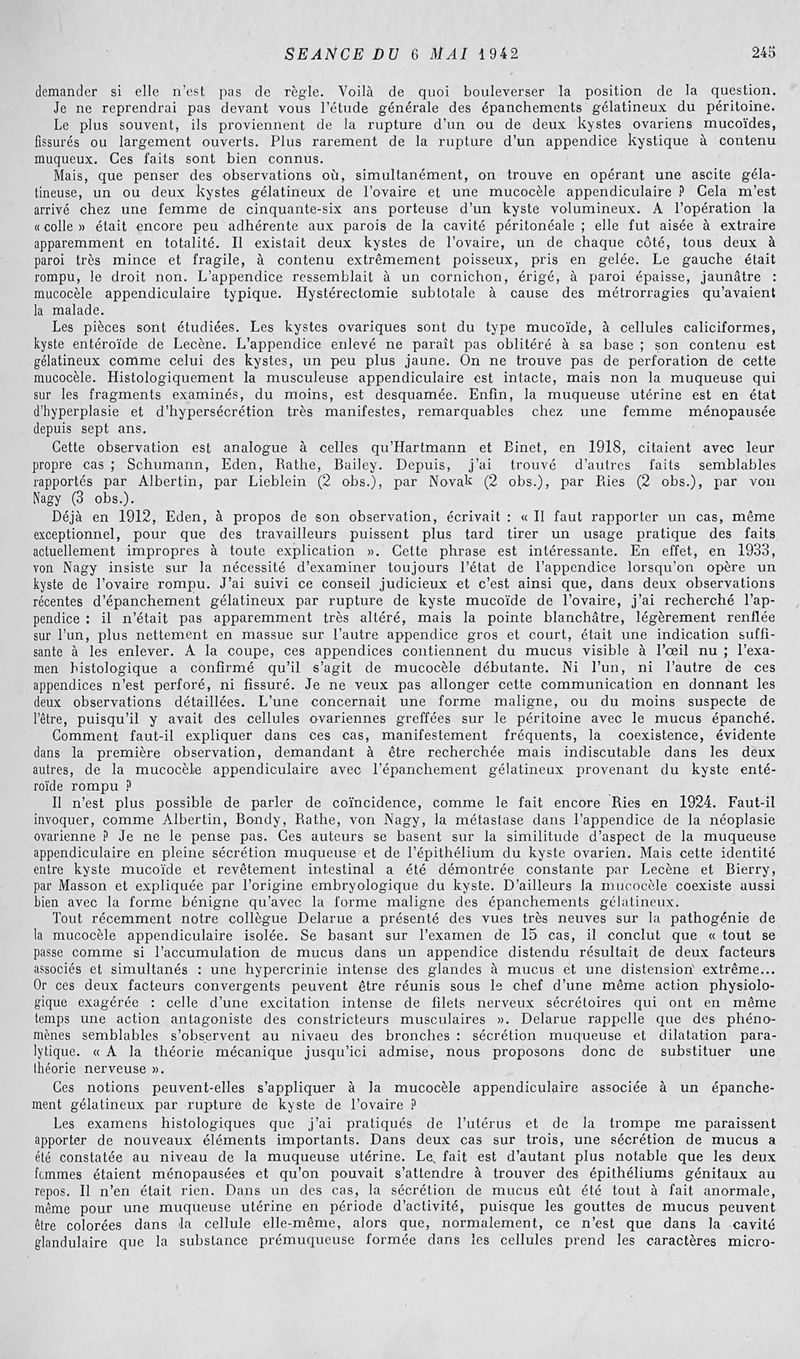 SEANCE DU 6 MAI 1942 245

demander si elle n'est pas de règle. Voilà de quoi bouleverser la position de la question. Je ne reprendrai pas devant vous l'étude générale des épanchements gélatineux du péritoine. Le plus souvent, ils proviennent de la rupture d'un ou de deux kystes ovariens mucoïdes, fissurés ou largement ouverts. Plus rarement de la rupture d'un appendice kystique à contenu muqueux. Ces faits sont bien connus.

Mais, que penser des observations où, simultanément, on trouve en opérant une ascite gélatineuse, un ou deux kystes gélatineux de l'ovaire et une mucocèle appendiculaire ? Cela m'est arrivé chez une femme de cinquante-six ans porteuse d'un kyste volumineux. A l'opération la « colle » était encore peu adhérente aux parois de la cavité péritonéale ; elle fut aisée à extraire apparemment en totalité. Il existait deux kystes de l'ovaire, un de chaque côté, tous deux à paroi très mince et fragile, à contenu extrêmement poisseux, pris en gelée. Le gauche était rompu, le droit non. L'appendice ressemblait à un cornichon, érigé, à paroi épaisse, jaunâtre : mucocèle appendiculaire typique. Hystérectomie subtotale à cause des métrorragies qu'avaient la malade.

Les pièces sont étudiées. Les kystes ovariques sont du type mucoïde, à cellules caliciformes, kyste entéroïde de Lecène. L'appendice enlevé ne paraît pas oblitéré à sa base ; son contenu est gélatineux comme celui des kystes, un peu plus jaune. On ne trouve pas de perforation de cette mucocèle. Histologiquement la musculeuse appendiculaire est intacte, mais non la muqueuse qui sur les fragments examinés, du moins, est desquamée. Enfin, la muqueuse utérine est en état d'hyperplasie et d'hypersécrétion très manifestes, remarquables chez une femme ménopausée depuis sept ans.

Cette observation est analogue à celles qu'Hartmann et Binet, en 1918, citaient avec leur propre cas ; Schumann, Eden, Rathe, Bailey. Depuis, j'ai trouvé d'autres faits semblables rapportés par Albertin, par Lieblein (2 obs.), par Novak (2 obs.), par Ries (2 obs.), par von Nagy (3 obs.).

Déjà en 1912, Eden, à propos de son observation, écrivait : « Il faut rapporter un cas, même exceptionnel, pour que des travailleurs puissent plus tard tirer un usage pratique des faits actuellement impropres à toute explication ». Cette phrase est intéressante. En effet, en 1933, von Nagy insiste sur la nécessité d'examiner toujours l'état de l'appendice lorsqu'on opère un kyste de l'ovaire rompu. J'ai suivi ce conseil judicieux et c'est ainsi que, dans deux observations récentes d'épanchement gélatineux par rupture de kyste mucoïde de l'ovaire, j'ai recherché l'appendice : il n'était pas apparemment très altéré, mais la pointe blanchâtre, légèrement renflée sur l'un, plus nettement en massue sur l'autre appendice gros et court, était une indication suffisante à les enlever. A la coupe, ces appendices contiennent du mucus visible à l'œil nu ; l'examen histologique a confirmé qu'il s'agit de mucocèle débutante. Ni l'un, ni l'autre de ces appendices n'est perforé, ni fissuré. Je ne veux pas allonger cette communication en donnant les deux observations détaillées. L'une concernait une forme maligne, ou du moins suspecte de l'être, puisqu'il y avait des cellules ovariennes greffées sur le péritoine avec le mucus épanché.

Comment faut-il expliquer dans ces cas, manifestement fréquents, la coexistence, évidente dans la première observation, demandant à être recherchée mais indiscutable dans les deux autres, de la mucocèle appendiculaire avec l'épanchement gélatineux provenant du kyste entéroïde rompu ?

Il n'est plus possible de parler de coïncidence, comme le fait encore Ries en 1924. Faut-il invoquer, comme Albertin, Bondy, Rathe, von Nagy, la métastase dans l'appendice de la néoplasie ovarienne ? Je ne le pense pas. Ces auteurs se basent sur la similitude d'aspect de la muqueuse appendiculaire en pleine sécrétion muqueuse et de l'épithélium du kyste ovarien. Mais cette identité entre kyste mucoïde et revêtement intestinal a été démontrée constante par Lecène et Bierry, par Masson et expliquée par l'origine embryologique du kyste. D'ailleurs la mucocèle coexiste aussi bien avec la forme bénigne qu'avec la forme maligne des épanchements gélatineux.

Tout récemment notre collègue Delarue a présenté des vues très neuves sur la pathogénie de la mucocèle appendiculaire isolée. Se basant sur l'examen de 15 cas, il conclut que « tout se passe comme si l'accumulation de mucus dans un appendice distendu résultait de deux facteurs associés et simultanés : une hypercrinie intense des glandes à mucus et une distension extrême... Or ces deux facteurs convergents peuvent être réunis sous le chef d'une même action physiologique exagérée : celle d'une excitation intense de filets nerveux sécrétoires qui ont en même temps une action antagoniste des constricteurs musculaires ». Delarue rappelle que des phénomènes semblables s'observent au niveau des bronches : sécrétion muqueuse et dilatation paralytique. « A la théorie mécanique jusqu'ici admise, nous proposons donc de substituer une théorie nerveuse ».

Ces notions peuvent-elles s'appliquer à la mucocèle appendiculaire associée à un épanchement gélatineux par rupture de kyste de l'ovaire ?

Les examens histologiques que j'ai pratiqués de l'utérus et de la trompe me paraissent apporter de nouveaux éléments importants. Dans deux cas sur trois, une sécrétion de mucus a été constatée au niveau de la muqueuse utérine. Le fait est d'autant plus notable que les deux femmes étaient ménopausées et qu'on pouvait s'attendre à trouver des épithéliums génitaux au repos. Il n'en était rien. Dans un des cas, la sécrétion de mucus eût été tout à fait anormale, même pour une muqueuse utérine en période d'activité, puisque les gouttes de mucus peuvent être colorées dans la cellule elle-même, alors que, normalement, ce n'est que dans la cavité glandulaire que la substance prémuqueuse formée dans les cellules prend les caractères micro-